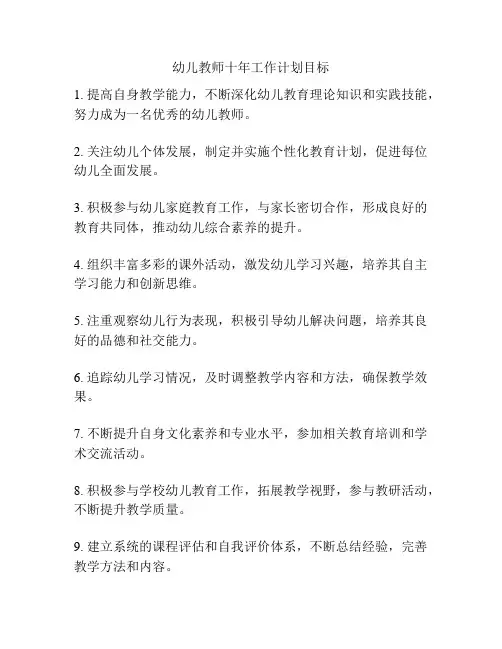 幼儿教师十年工作计划目标

1. 提高自身教学能力，不断深化幼儿教育理论知识和实践技能，努力成为一名优秀的幼儿教师。

2. 关注幼儿个体发展，制定并实施个性化教育计划，促进每位幼儿全面发展。

3. 积极参与幼儿家庭教育工作，与家长密切合作，形成良好的教育共同体，推动幼儿综合素养的提升。

4. 组织丰富多彩的课外活动，激发幼儿学习兴趣，培养其自主学习能力和创新思维。

5. 注重观察幼儿行为表现，积极引导幼儿解决问题，培养其良好的品德和社交能力。

6. 追踪幼儿学习情况，及时调整教学内容和方法，确保教学效果。

7. 不断提升自身文化素养和专业水平，参加相关教育培训和学术交流活动。

8. 积极参与学校幼儿教育工作，拓展教学视野，参与教研活动，不断提升教学质量。

9. 建立系统的课程评估和自我评价体系，不断总结经验，完善教学方法和内容。